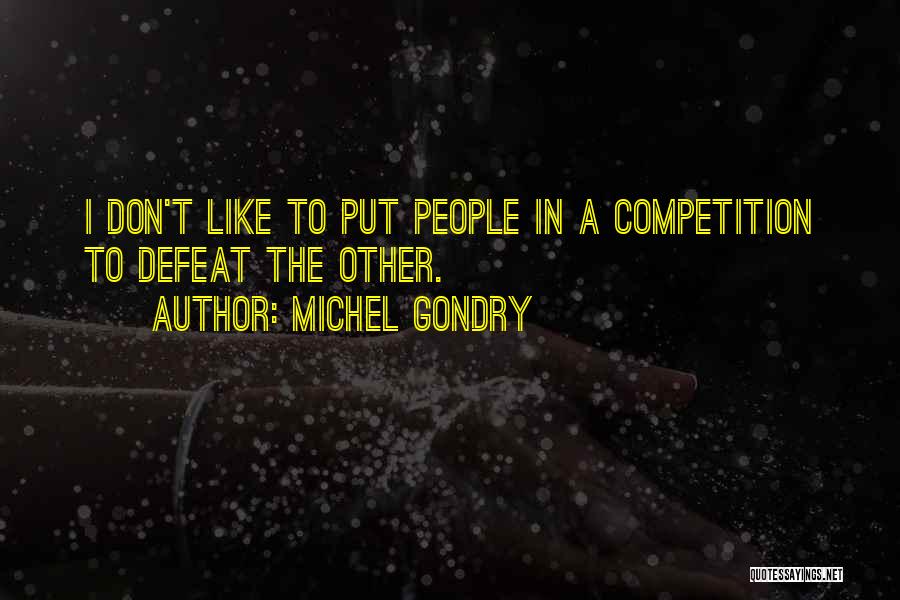 I DON'T LIKE TO PUT PEOPLE IN A COMPETITION TO DEFEAT THE OTHER.

AUTHOR: MICHEL GONDRY

QUOTESSAYINGS.NET